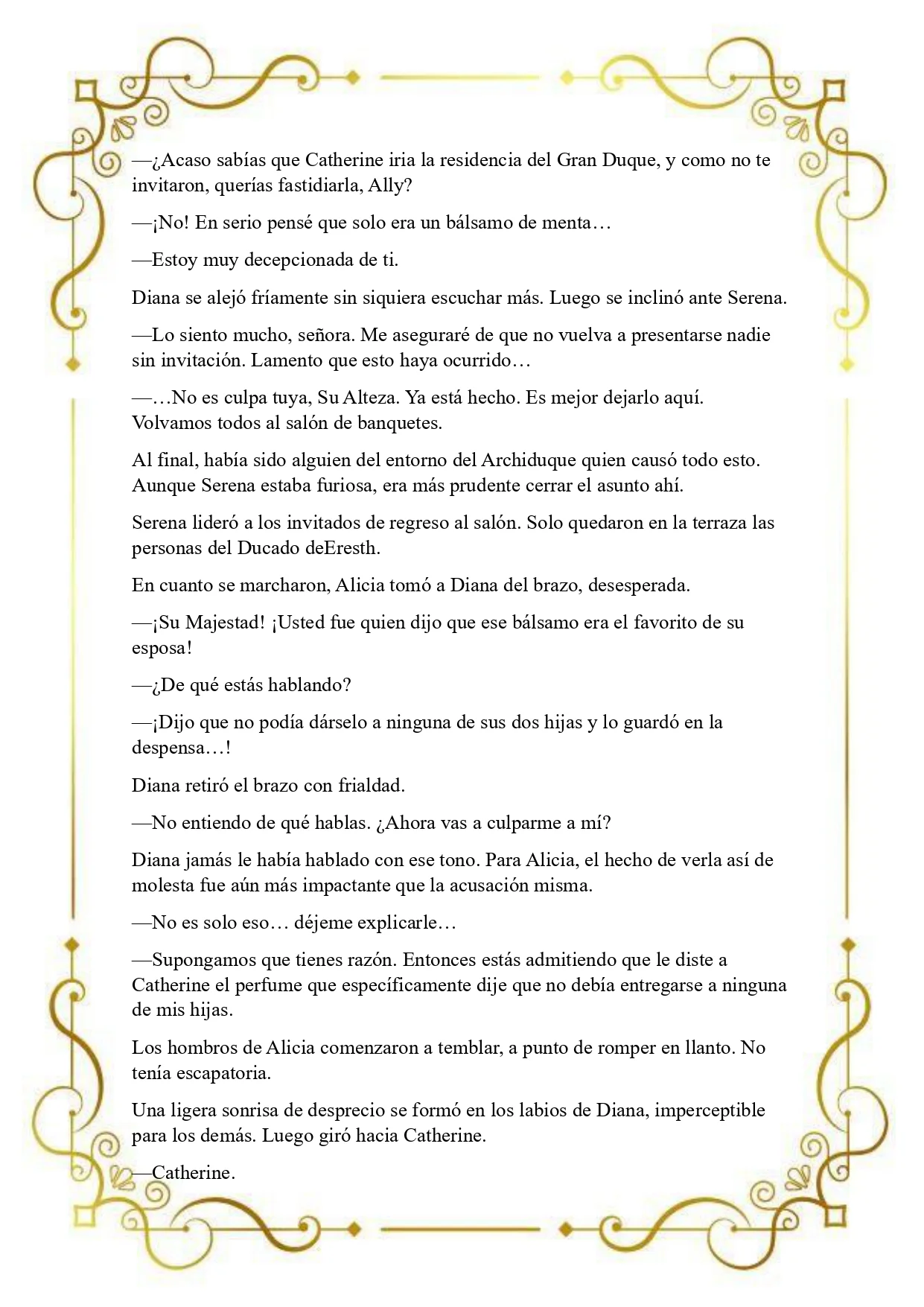 —¿Acaso sabías que Catherine iria la residencia del Gran Duque, y como no te invitaron, querías fastidiarla, Ally?

—¡No! En serio pensé que solo era un bálsamo de menta…

—Estoy muy decepcionada de ti.

Diana se alejó fríamente sin siquiera escuchar más. Luego se inclinó ante Serena.

—Lo siento mucho, señora. Me aseguraré de que no vuelva a presentarse nadie sin invitación. Lamento que esto haya ocurrido…

—…No es culpa tuya, Su Alteza. Ya está hecho. Es mejor dejarlo aquí. Volvamos todos al salón de banquetes.

Al final, había sido alguien del entorno del Archiduque quien causó todo esto. Aunque Serena estaba furiosa, era más prudente cerrar el asunto ahí.

Serena lideró a los invitados de regreso al salón. Solo quedaron en la terraza las personas del Ducado deEresth.

En cuanto se marcharon, Alicia tomó a Diana del brazo, desesperada.

—¡Su Majestad! ¡Usted fue quien dijo que ese bálsamo era el favorito de su esposa!

—¿De qué estás hablando?

—¡Dijo que no podía dárselo a ninguna de sus dos hijas y lo guardó en la despensa…!

Diana retiró el brazo con frialdad.

—No entiendo de qué hablas. ¿Ahora vas a culparme a mí?

Diana jamás le había hablado con ese tono. Para Alicia, el hecho de verla así de molesta fue aún más impactante que la acusación misma.

—No es solo eso… déjeme explicarle…

—Supongamos que tienes razón. Entonces estás admitiendo que le diste a Catherine el perfume que específicamente dije que no debía entregarse a ninguna de mis hijas.

Los hombros de Alicia comenzaron a temblar, a punto de romper en llanto. No tenía escapatoria.

Una ligera sonrisa de desprecio se formó en los labios de Diana, imperceptible para los demás. Luego giró hacia Catherine.

—Catherine.